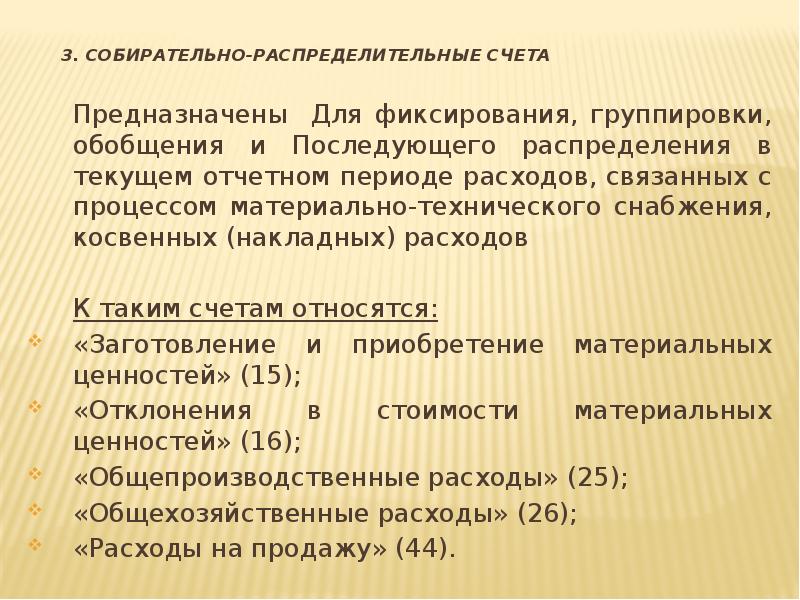 3. СОБИРАТЕЛЬНО-РАСПРЕДЕЛИТЕЛЬНЫЕ СЧЕТА

Предназначены Для фиксирования, группировки, обобщения и Последующего распределения в текущем отчетном периоде расходов, связанных с процессом материально-технического снабжения, косвенных (накладных) расходов

К таким счетам относятся:

«Заготовление и приобретение материальных ценностей» (15);

«Отклонения в стоимости материальных ценностей» (16);

«Общепроизводственные расходы» (25);

«Общехозяйственные расходы» (26);

«Расходы на продажу» (44).